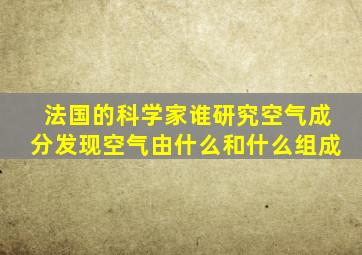 法国的科学家谁研究空气成分发现空气由什么和什么组成